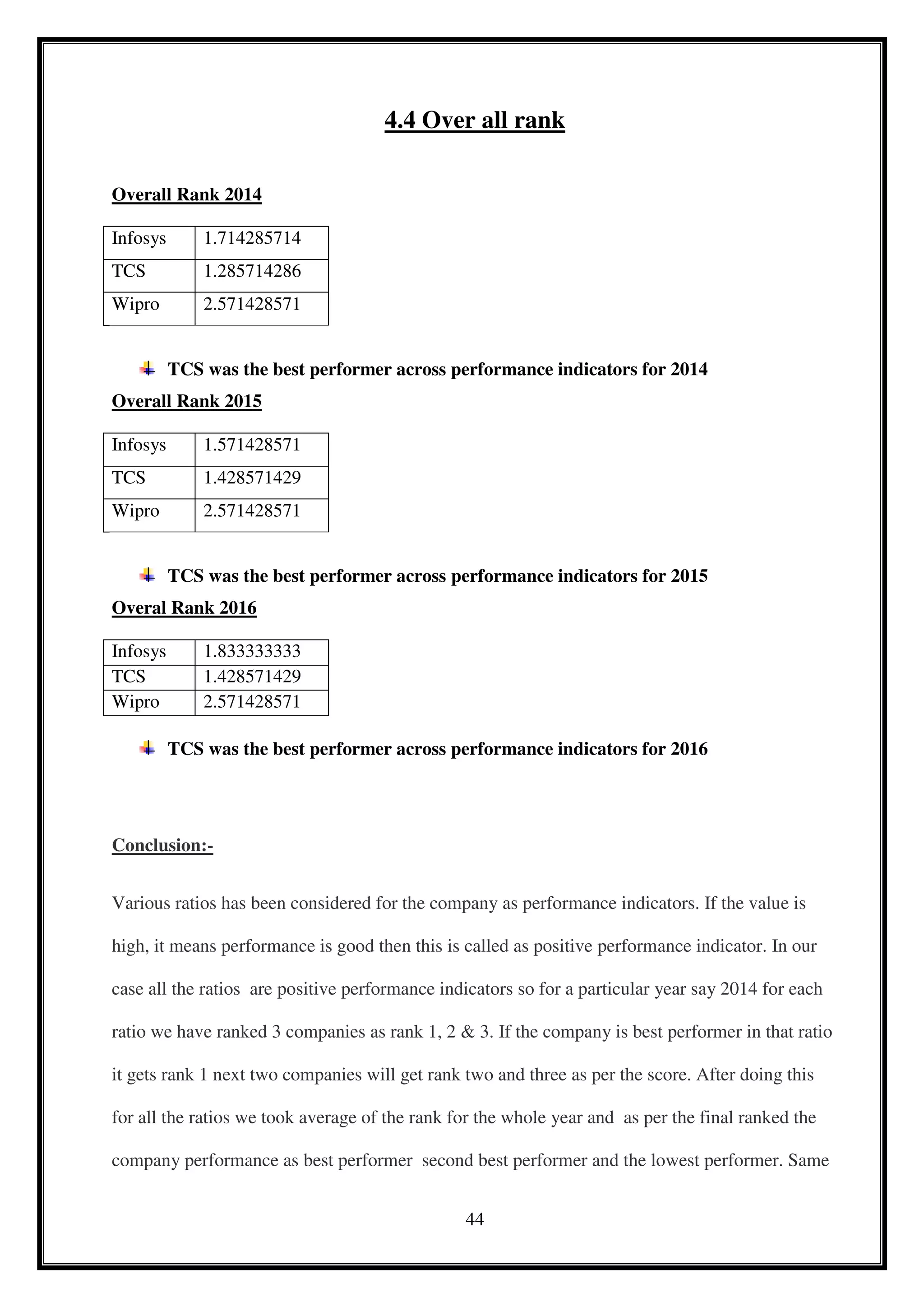 4.4 Over all rank

Overall Rank 2014

| Infosys | 1.714285714 |
|---|---|
| TCS | 1.285714286 |
| Wipro | 2.571428571 |

TCS was the best performer across performance indicators for 2014

Overall Rank 2015

| Infosys | 1.571428571 |
|---|---|
| TCS | 1.428571429 |
| Wipro | 2.571428571 |

TCS was the best performer across performance indicators for 2015

Overal Rank 2016

| Infosys | 1.833333333 |
|---|---|
| TCS | 1.428571429 |
| Wipro | 2.571428571 |

TCS was the best performer across performance indicators for 2016

Conclusion:-

Various ratios has been considered for the company as performance indicators. If the value is high, it means performance is good then this is called as positive performance indicator. In our case all the ratios are positive performance indicators so for a particular year say 2014 for each ratio we have ranked 3 companies as rank 1, 2 & 3. If the company is best performer in that ratio it gets rank 1 next two companies will get rank two and three as per the score. After doing this for all the ratios we took average of the rank for the whole year and as per the final ranked the company performance as best performer second best performer and the lowest performer. Same

44